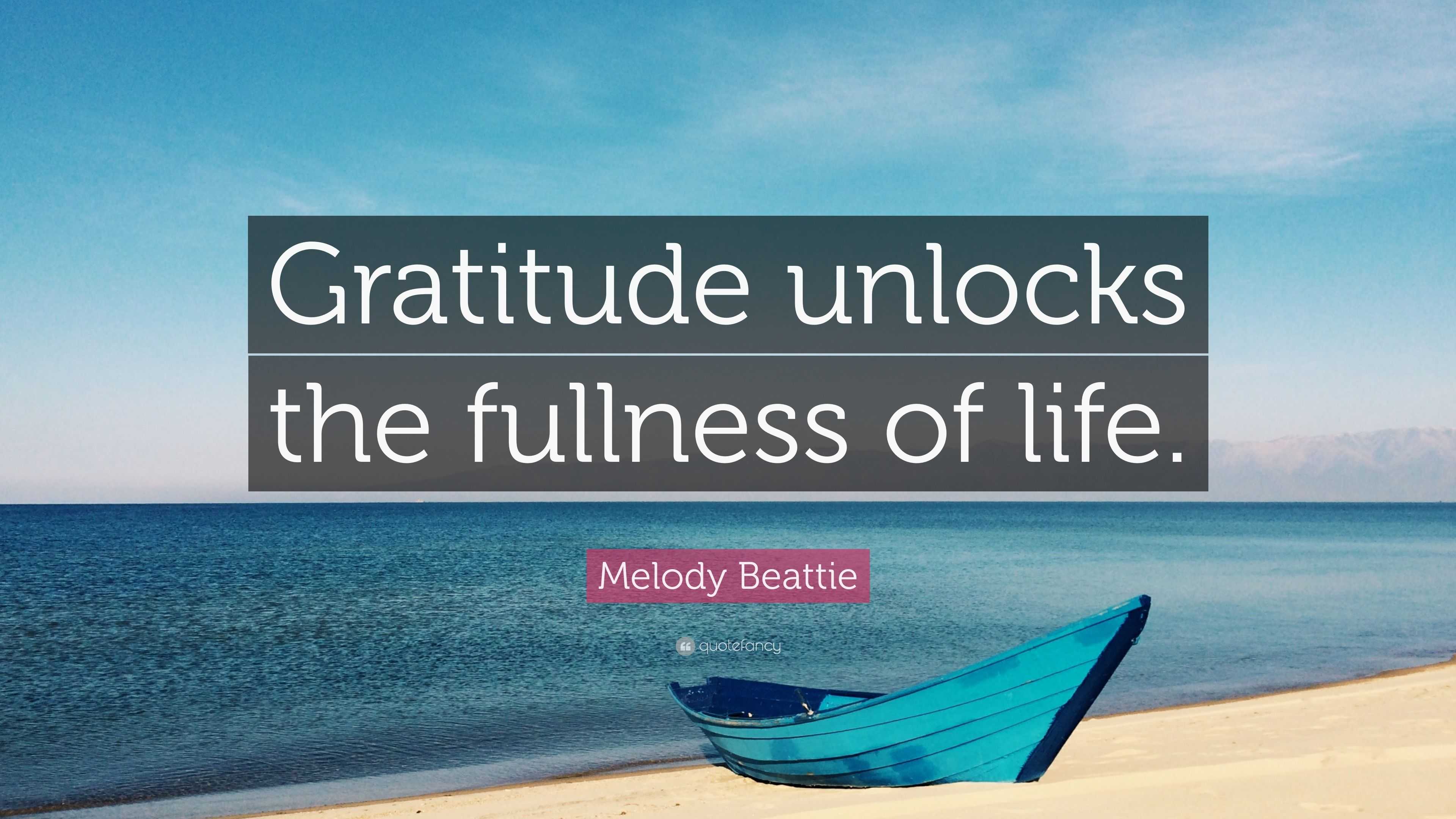 Gratitude unlocks the fullness of life.

Melody Beattie

quotefancy